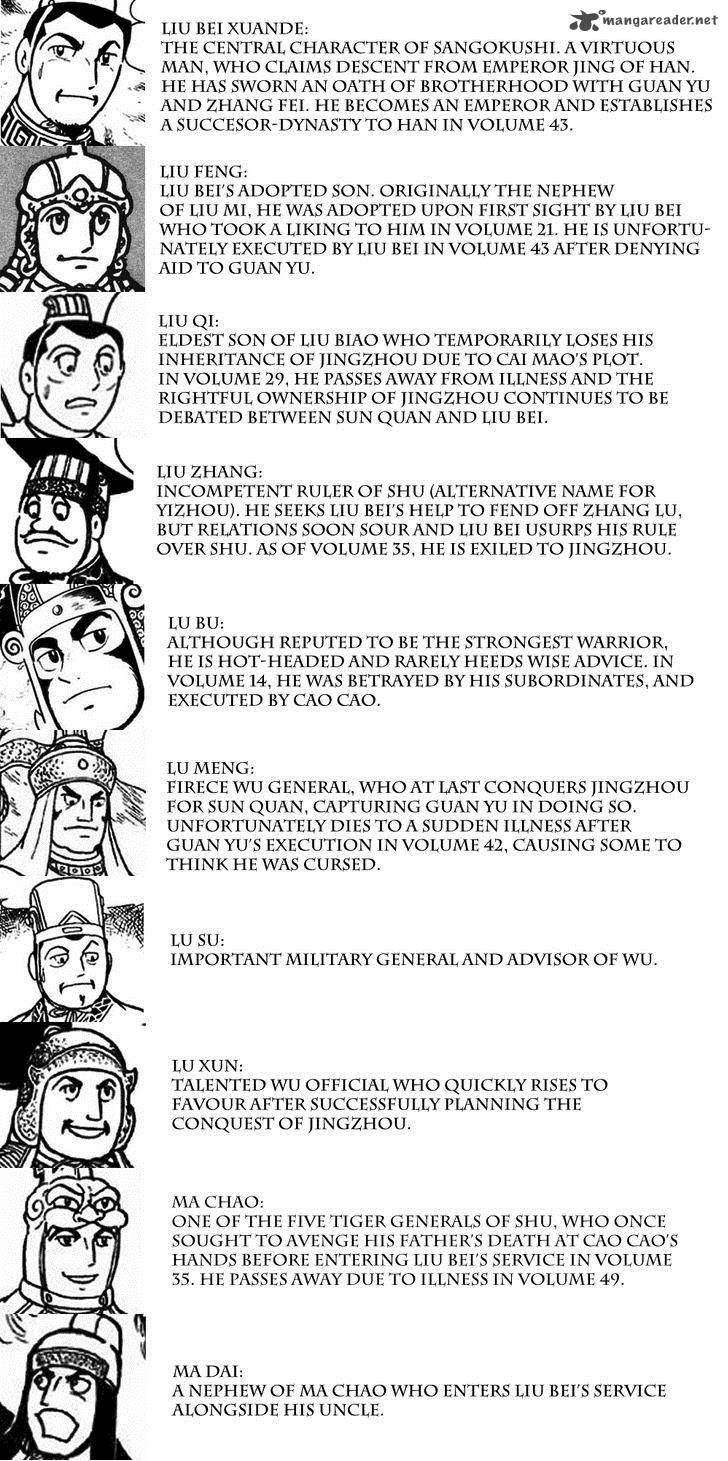 mangareader.net

LIU BEI XUANDE:
THE CENTRAL CHARACTER OF SANGOKUSHI. A VIRTUOUS MAN, WHO CLAIMS DESCENT FROM EMPEROR JING OF HAN. HE HAS SWORN AN OATH OF BROTHERHOOD WITH GUAN YU AND ZHANG FEI. HE BECOMES AN EMPEROR AND ESTABLISHES A SUCCESOR-DYNASTY TO HAN IN VOLUME 43.

LIU FENG:
LIU BEI'S ADOPTED SON. ORIGINALLY THE NEPHEW OF LIU MI, HE WAS ADOPTED UPON FIRST SIGHT BY LIU BEI WHO TOOK A LIKING TO HIM IN VOLUME 21. HE IS UNFORTUNATELY EXECUTED BY LIU BEI IN VOLUME 43 AFTER DENYING AID TO GUAN YU.

LIU QI:
ELDEST SON OF LIU BIAO WHO TEMPORARILY LOSES HIS INHERITANCE OF JINGZHOU DUE TO CAI MAO'S PLOT. IN VOLUME 29, HE PASSES AWAY FROM ILLNESS AND THE RIGHTFUL OWNERSHIP OF JINGZHOU CONTINUES TO BE DEBATED BETWEEN SUN QUAN AND LIU BEI.

LIU ZHANG:
INCOMPETENT RULER OF SHU (ALTERNATIVE NAME FOR YIZHOU). HE SEEKS LIU BEI'S HELP TO FEND OFF ZHANG LU, BUT RELATIONS SOON SOUR AND LIU BEI USURPS HIS RULE OVER SHU. AS OF VOLUME 35, HE IS EXILED TO JINGZHOU.

LU BU:
ALTHOUGH REPUTED TO BE THE STRONGEST WARRIOR, HE IS HOT-HEADED AND RARELY HEEDS WISE ADVICE. IN VOLUME 14, HE WAS BETRAYED BY HIS SUBORDINATES, AND EXECUTED BY CAO CAO.

LU MENG:
FIRECE WU GENERAL, WHO AT LAST CONQUERS JINGZHOU FOR SUN QUAN, CAPTURING GUAN YU IN DOING SO. UNFORTUNATELY DIES TO A SUDDEN ILLNESS AFTER GUAN YU'S EXECUTION IN VOLUME 42, CAUSING SOME TO THINK HE WAS CURSED.

LU SU:
IMPORTANT MILITARY GENERAL AND ADVISOR OF WU.

LU XUN:
TALENTED WU OFFICIAL WHO QUICKLY RISES TO FAVOUR AFTER SUCCESSFULLY PLANNING THE CONQUEST OF JINGZHOU.

MA CHAO:
ONE OF THE FIVE TIGER GENERALS OF SHU, WHO ONCE SOUGHT TO AVENGE HIS FATHER'S DEATH AT CAO CAO'S HANDS BEFORE ENTERING LIU BEI'S SERVICE IN VOLUME 35. HE PASSES AWAY DUE TO ILLNESS IN VOLUME 49.

MA DAI:
A NEPHEW OF MA CHAO WHO ENTERS LIU BEI'S SERVICE ALONGSIDE HIS UNCLE.